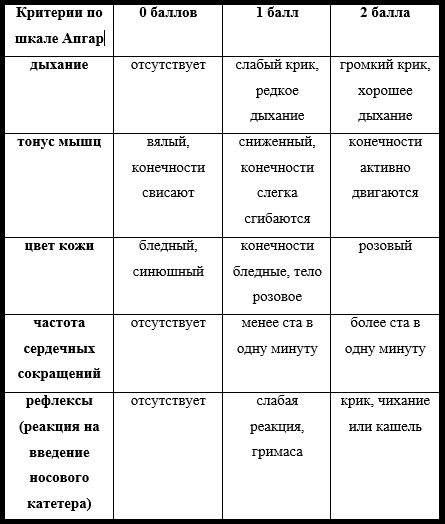 | Критерии по шкале Апгар | 0 баллов | 1 балл | 2 балла |
|---|---|---|---|
| дыхание | отсутствует | слабый крик, редкое дыхание | громкий крик, хорошее дыхание |
| тонус мышц | вялый, конечности свисают | сниженный, конечности слегка сгибаются | конечности активно двигаются |
| цвет кожи | бледный, синюшный | конечности бледные, тело розовое | розовый |
| частота сердечных сокращений | отсутствует | менее ста в одну минуту | более ста в одну минуту |
| рефлексы (реакция на введение носового катетера) | отсутствует | слабая реакция, гримаса | крик, чихание или кашель |